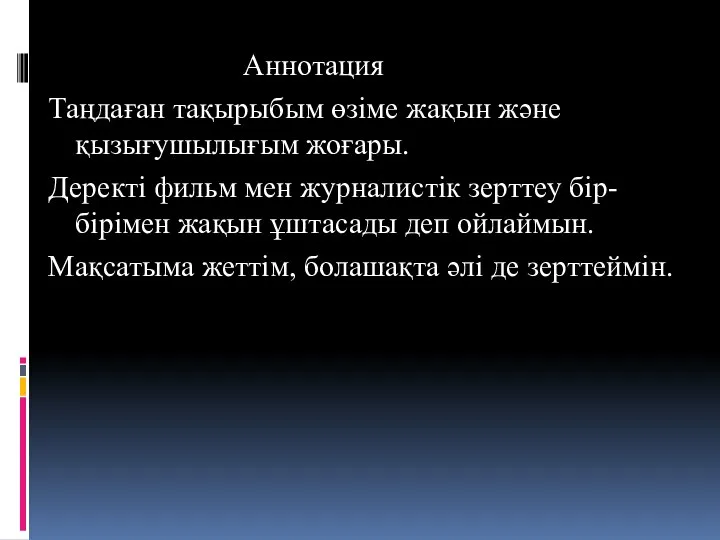 Аннотация

Таңдаған тақырыбым өзіме жақын және қызығушылығым жоғары.

Деректі фильм мен журналистік зерттеу бір-бірімен жақын ұштасады деп ойлаймын.

Мақсатыма жеттім, болашақта әлі де зерттеймін.